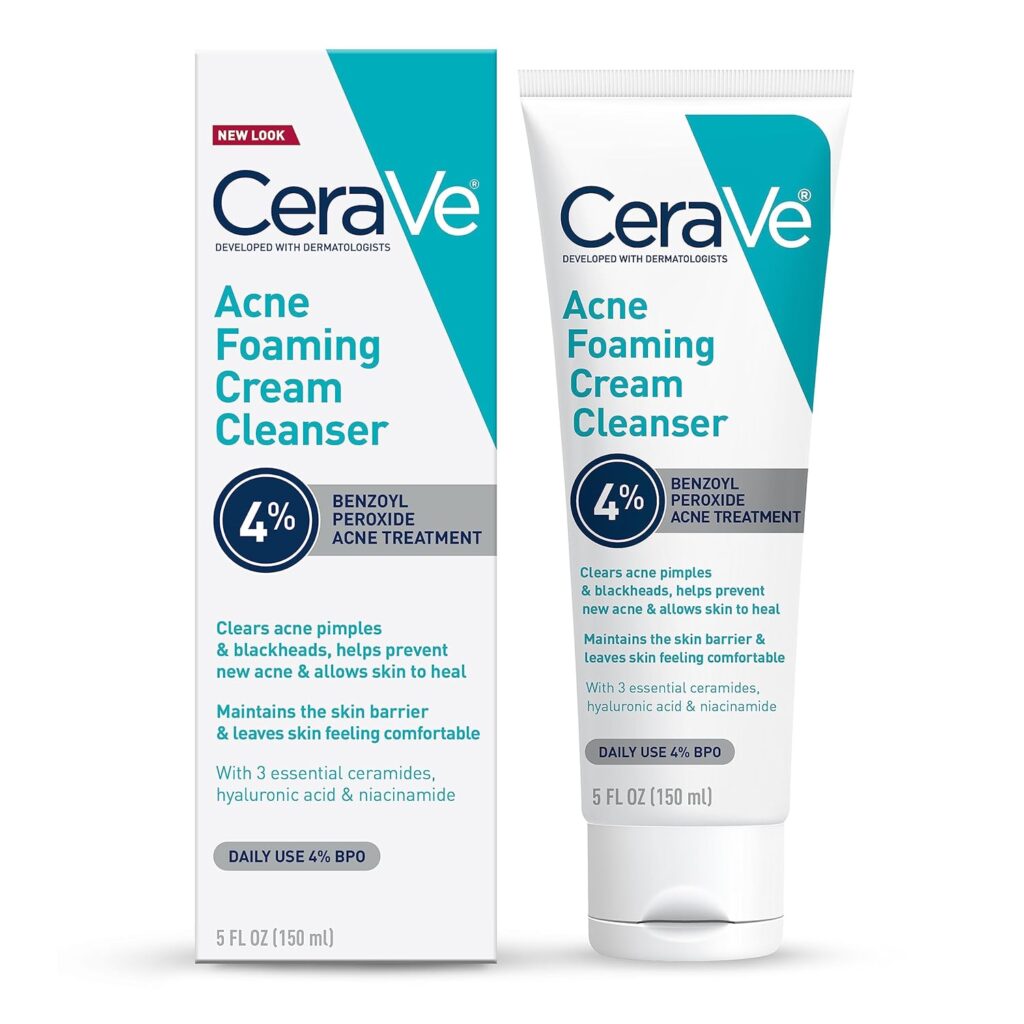 NEW LOOK

CeraVe®
DEVELOPED WITH DERMATOLOGISTS

Acne Foaming Cream Cleanser

4% BENZOYL PEROXIDE ACNE TREATMENT

Clears acne pimples & blackheads, helps prevent new acne & allows skin to heal

Maintains the skin barrier & leaves skin feeling comfortable

With 3 essential ceramides, hyaluronic acid & niacinamide

DAILY USE 4% BPO

5 FL OZ (150 ml)

CeraVe®
DEVELOPED WITH DERMATOLOGISTS

Acne Foaming Cream Cleanser

4% BENZOYL PEROXIDE ACNE TREATMENT

Clears acne pimples & blackheads, helps prevent new acne & allows skin to heal

Maintains the skin barrier & leaves skin feeling comfortable

With 3 essential ceramides, hyaluronic acid & niacinamide

DAILY USE 4% BPO

5 FL OZ (150 ml)